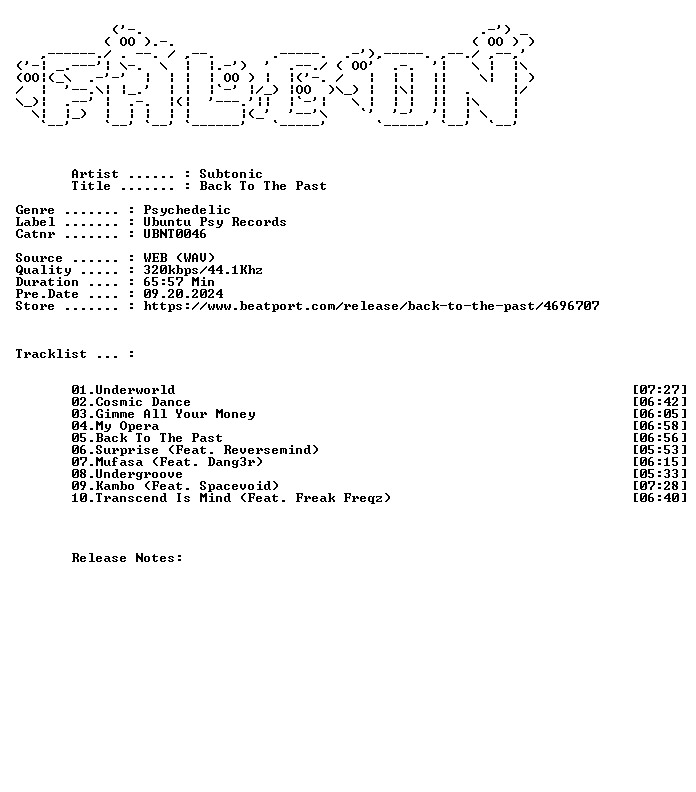 Artist ...... : Subtonic
Title ....... : Back To The Past

Genre ....... : Psychedelic
Label ....... : Ubuntu Psy Records
Catnr ....... : UBNT0046

Source ...... : WEB (WAV)
Quality ..... : 320kbps/44.1Khz
Duration .... : 65:57 Min
Pre.Date .... : 09.20.2024
Store ....... : https://www.beatport.com/release/back-to-the-past/4696707

Tracklist ... :

01.Underworld [07:27]
02.Cosmic Dance [06:42]
03.Gimme All Your Money [06:05]
04.My Opera [06:58]
05.Back To The Past [06:56]
06.Surprise (Feat. Reversemind) [05:53]
07.Mufasa (Feat. Dang3r) [06:15]
08.Undergroove [05:33]
09.Kambo (Feat. Spacevoid) [07:28]
10.Transcend Is Mind (Feat. Freak Freqz) [06:40]

Release Notes: